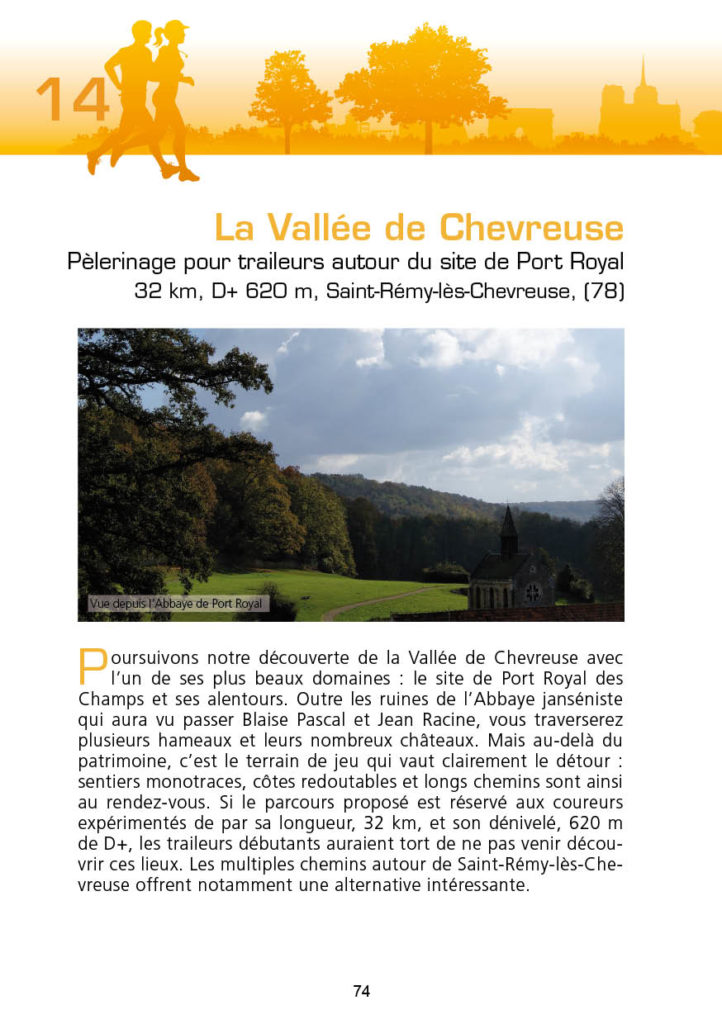 14

La Vallée de Chevreuse

Pèlerinage pour traileurs autour du site de Port Royal

32 km, D+ 620 m, Saint-Rémy-lès-Chevreuse, (78)

Vue depuis l'Abbaye de Port Royal

Poursuivons notre découverte de la Vallée de Chevreuse avec l'un de ses plus beaux domaines : le site de Port Royal des Champs et ses alentours. Outre les ruines de l'Abbaye janséniste qui aura vu passer Blaise Pascal et Jean Racine, vous traverserez plusieurs hameaux et leurs nombreux châteaux. Mais au-delà du patrimoine, c'est le terrain de jeu qui vaut clairement le détour : sentiers monotraces, côtes redoutables et longs chemins sont ainsi au rendez-vous. Si le parcours proposé est réservé aux coureurs expérimentés de par sa longueur, 32 km, et son dénivelé, 620 m de D+, les traileurs débutants auraient tort de ne pas venir découvrir ces lieux. Les multiples chemins autour de Saint-Rémy-lès-Chevreuse offrent notamment une alternative intéressante.

74